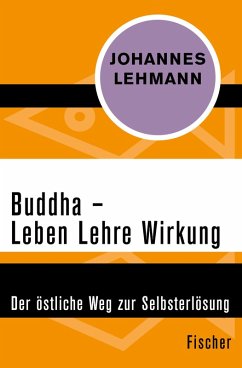 JOHANNES LEHMANN

Buddha –
Leben Lehre Wirkung

Der östliche Weg zur Selbsterlösung

Fischer